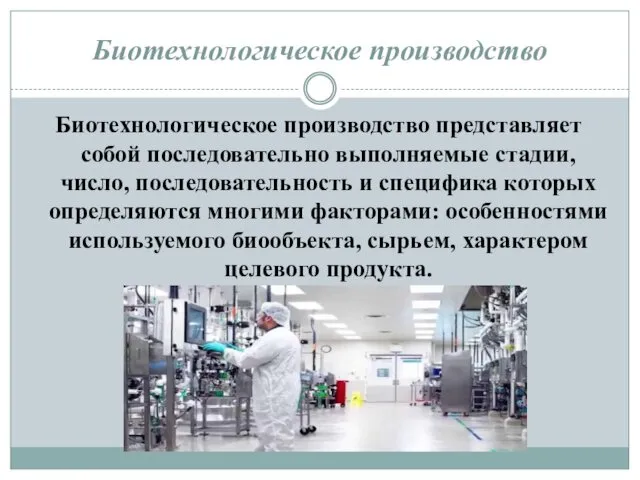 Биотехнологическое производство

Биотехнологическое производство представляет собой последовательно выполняемые стадии, число, последовательность и специфика которых определяются многими факторами: особенностями используемого биообъекта, сырьем, характером целевого продукта.